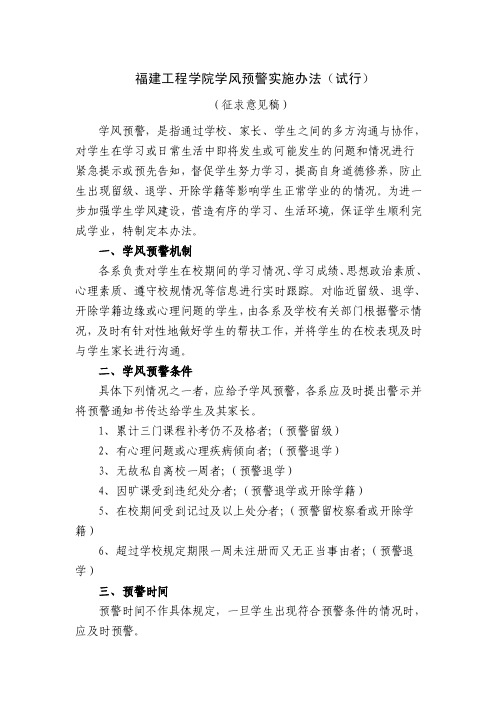 福建工程学院学风预警实施办法（试行）

（征求意见稿）

学风预警，是指通过学校、家长、学生之间的多方沟通与协作，对学生在学习或日常生活中即将发生或可能发生的问题和情况进行紧急提示或预先告知，督促学生努力学习，提高自身道德修养，防止生出现留级、退学、开除学籍等影响学生正常学业的的情况。为进一步加强学生学风建设，营造有序的学习、生活环境，保证学生顺利完成学业，特制定本办法。

一、学风预警机制

各系负责对学生在校期间的学习情况、学习成绩、思想政治素质、心理素质、遵守校规情况等信息进行实时跟踪。对临近留级、退学、开除学籍边缘或心理问题的学生，由各系及学校有关部门根据警示情况，及时有针对性地做好学生的帮扶工作，并将学生的在校表现及时与学生家长进行沟通。

二、学风预警条件

具体下列情况之一者，应给予学风预警，各系应及时提出警示并将预警通知书传达给学生及其家长。

1、累计三门课程补考仍不及格者；（预警留级）

2、有心理问题或心理疾病倾向者；（预警退学）

3、无故私自离校一周者；（预警退学）

4、因旷课受到违纪处分者；（预警退学或开除学籍）

5、在校期间受到记过及以上处分者；（预警留校察看或开除学籍）

6、超过学校规定期限一周未注册而又无正当事由者；（预警退学）

三、预警时间

预警时间不作具体规定，一旦学生出现符合预警条件的情况时，应及时预警。